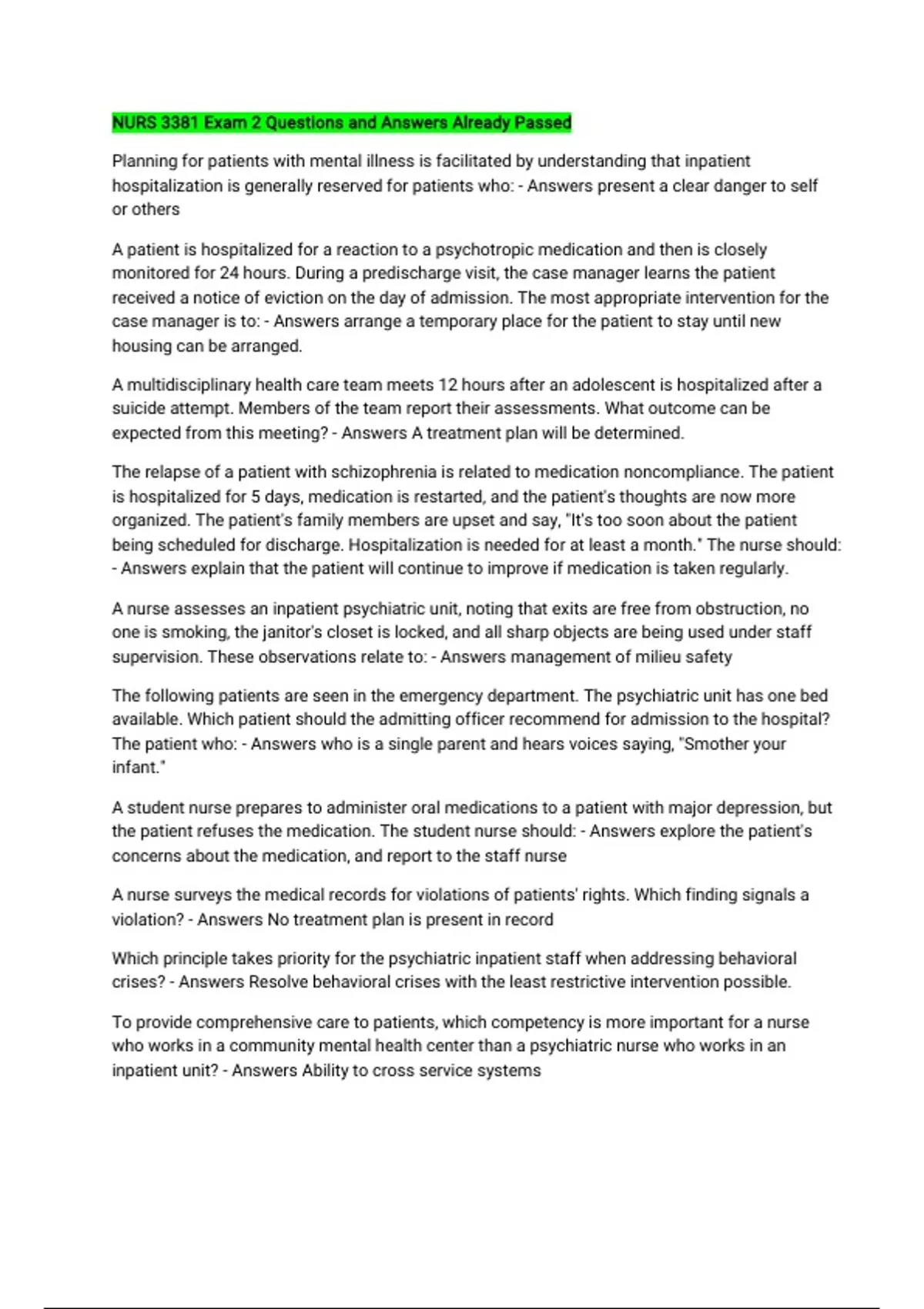 NURS 3381 Exam 2 Questions and Answers Already Passed

Planning for patients with mental illness is facilitated by understanding that inpatient hospitalization is generally reserved for patients who: - Answers present a clear danger to self or others

A patient is hospitalized for a reaction to a psychotropic medication and then is closely monitored for 24 hours. During a predischarge visit, the case manager learns the patient received a notice of eviction on the day of admission. The most appropriate intervention for the case manager is to: - Answers arrange a temporary place for the patient to stay until new housing can be arranged.

A multidisciplinary health care team meets 12 hours after an adolescent is hospitalized after a suicide attempt. Members of the team report their assessments. What outcome can be expected from this meeting? - Answers A treatment plan will be determined.

The relapse of a patient with schizophrenia is related to medication noncompliance. The patient is hospitalized for 5 days, medication is restarted, and the patient's thoughts are now more organized. The patient's family members are upset and say, "It's too soon about the patient being scheduled for discharge. Hospitalization is needed for at least a month." The nurse should: - Answers explain that the patient will continue to improve if medication is taken regularly.

A nurse assesses an inpatient psychiatric unit, noting that exits are free from obstruction, no one is smoking, the janitor's closet is locked, and all sharp objects are being used under staff supervision. These observations relate to: - Answers management of milieu safety

The following patients are seen in the emergency department. The psychiatric unit has one bed available. Which patient should the admitting officer recommend for admission to the hospital? The patient who: - Answers who is a single parent and hears voices saying, "Smother your infant."

A student nurse prepares to administer oral medications to a patient with major depression, but the patient refuses the medication. The student nurse should: - Answers explore the patient's concerns about the medication, and report to the staff nurse

A nurse surveys the medical records for violations of patients' rights. Which finding signals a violation? - Answers No treatment plan is present in record

Which principle takes priority for the psychiatric inpatient staff when addressing behavioral crises? - Answers Resolve behavioral crises with the least restrictive intervention possible.

To provide comprehensive care to patients, which competency is more important for a nurse who works in a community mental health center than a psychiatric nurse who works in an inpatient unit? - Answers Ability to cross service systems